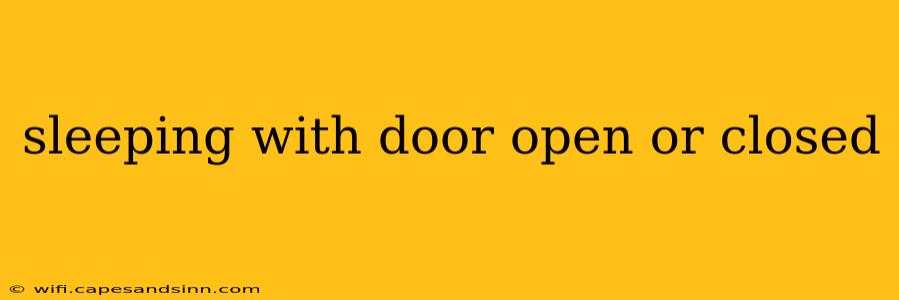 sleeping with door open or closed

© wifi.capesandsinn.com